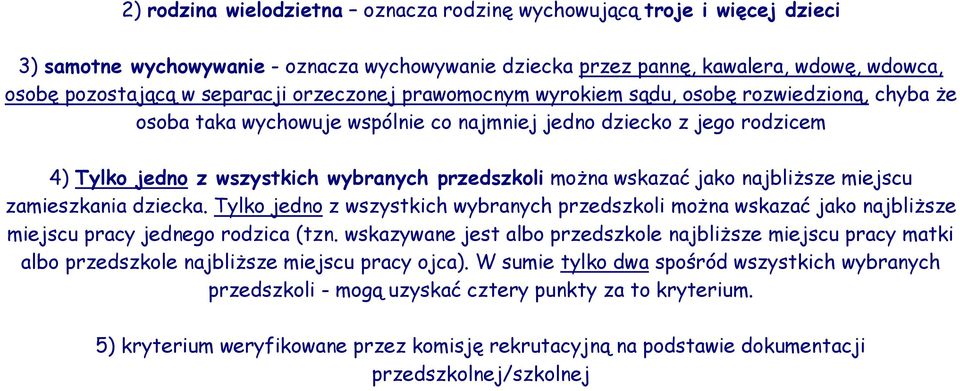 2) rodzina wielodzietna – oznacza rodzinę wychowującą troje i więcej dzieci

3) samotne wychowywanie - oznacza wychowywanie dziecka przez pannę, kawalera, wdowę, wdowca, osobę pozostającą w separacji orzeczonej prawomocnym wyrokiem sądu, osobę rozwiedzioną, chyba że osoba taka wychowuje wspólnie co najmniej jedno dziecko z jego rodzicem

4) Tylko jedno z wszystkich wybranych przedszkoli można wskazać jako najbliższe miejscu zamieszkania dziecka. Tylko jedno z wszystkich wybranych przedszkoli można wskazać jako najbliższe miejscu pracy jednego rodzica (tzn. wskazywane jest albo przedszkole najbliższe miejscu pracy matki albo przedszkole najbliższe miejscu pracy ojca). W sumie tylko dwa spośród wszystkich wybranych przedszkoli - mogą uzyskać cztery punkty za to kryterium.

5) kryterium weryfikowane przez komisję rekrutacyjną na podstawie dokumentacji przedszkolnej/szkolnej